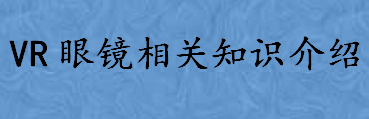 VR 眼镜相关知识介绍